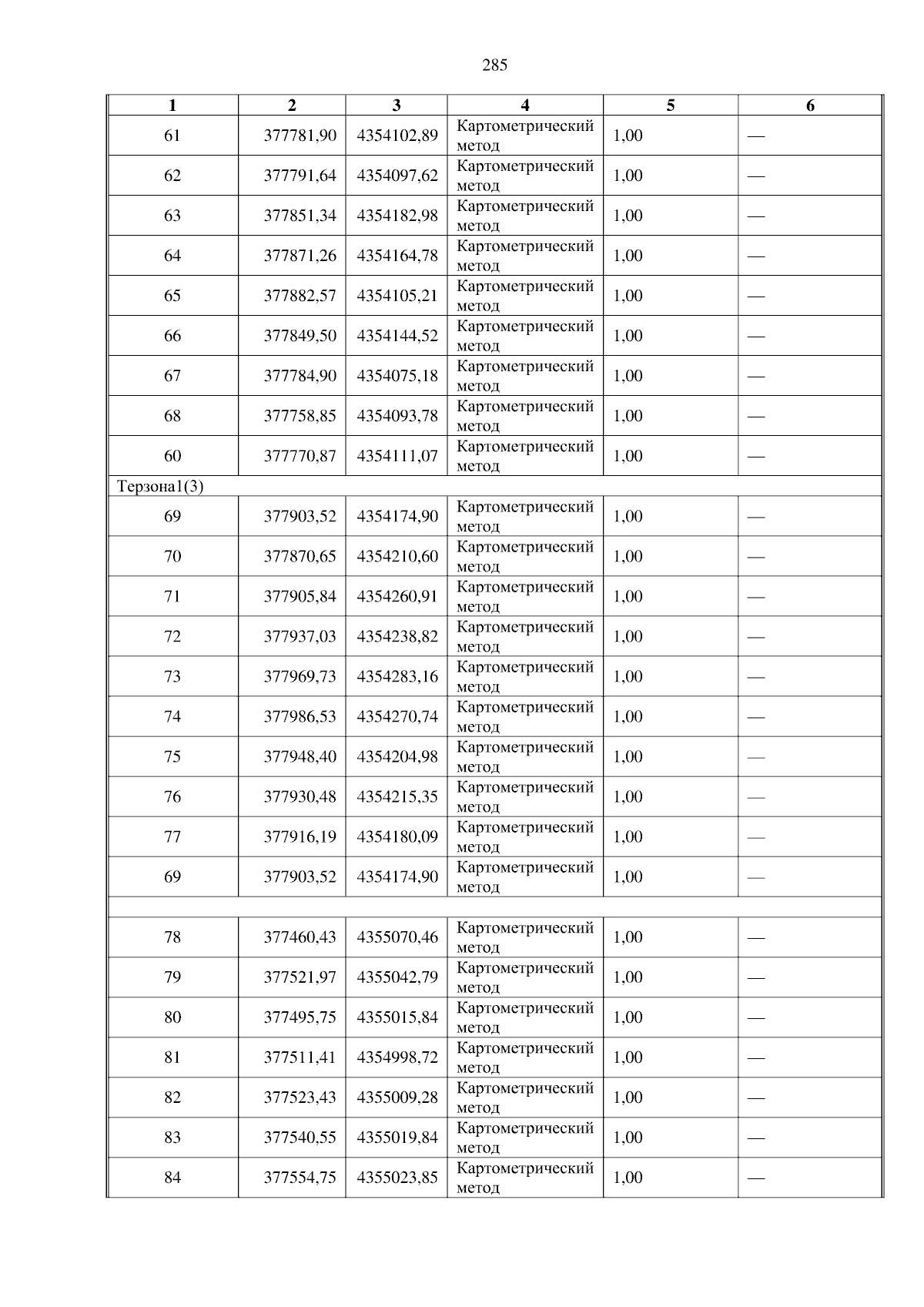 285

| 1 | 2 | 3 | 4 | 5 | 6 |
|---|---|---|---|---|---|
| 61 | 377781,90 | 4354102,89 | Картометрический метод | 1,00 | — |
| 62 | 377791,64 | 4354097,62 | Картометрический метод | 1,00 | — |
| 63 | 377851,34 | 4354182,98 | Картометрический метод | 1,00 | — |
| 64 | 377871,26 | 4354164,78 | Картометрический метод | 1,00 | — |
| 65 | 377882,57 | 4354105,21 | Картометрический метод | 1,00 | — |
| 66 | 377849,50 | 4354144,52 | Картометрический метод | 1,00 | — |
| 67 | 377784,90 | 4354075,18 | Картометрический метод | 1,00 | — |
| 68 | 377758,85 | 4354093,78 | Картометрический метод | 1,00 | — |
| 60 | 377770,87 | 4354111,07 | Картометрический метод | 1,00 | — |
| Терзона1(3) | | | | | |
| 69 | 377903,52 | 4354174,90 | Картометрический метод | 1,00 | — |
| 70 | 377870,65 | 4354210,60 | Картометрический метод | 1,00 | — |
| 71 | 377905,84 | 4354260,91 | Картометрический метод | 1,00 | — |
| 72 | 377937,03 | 4354238,82 | Картометрический метод | 1,00 | — |
| 73 | 377969,73 | 4354283,16 | Картометрический метод | 1,00 | — |
| 74 | 377986,53 | 4354270,74 | Картометрический метод | 1,00 | — |
| 75 | 377948,40 | 4354204,98 | Картометрический метод | 1,00 | — |
| 76 | 377930,48 | 4354215,35 | Картометрический метод | 1,00 | — |
| 77 | 377916,19 | 4354180,09 | Картометрический метод | 1,00 | — |
| 69 | 377903,52 | 4354174,90 | Картометрический метод | 1,00 | — |
| | | | | | |
| 78 | 377460,43 | 4355070,46 | Картометрический метод | 1,00 | — |
| 79 | 377521,97 | 4355042,79 | Картометрический метод | 1,00 | — |
| 80 | 377495,75 | 4355015,84 | Картометрический метод | 1,00 | — |
| 81 | 377511,41 | 4354998,72 | Картометрический метод | 1,00 | — |
| 82 | 377523,43 | 4355009,28 | Картометрический метод | 1,00 | — |
| 83 | 377540,55 | 4355019,84 | Картометрический метод | 1,00 | — |
| 84 | 377554,75 | 4355023,85 | Картометрический метод | 1,00 | — |